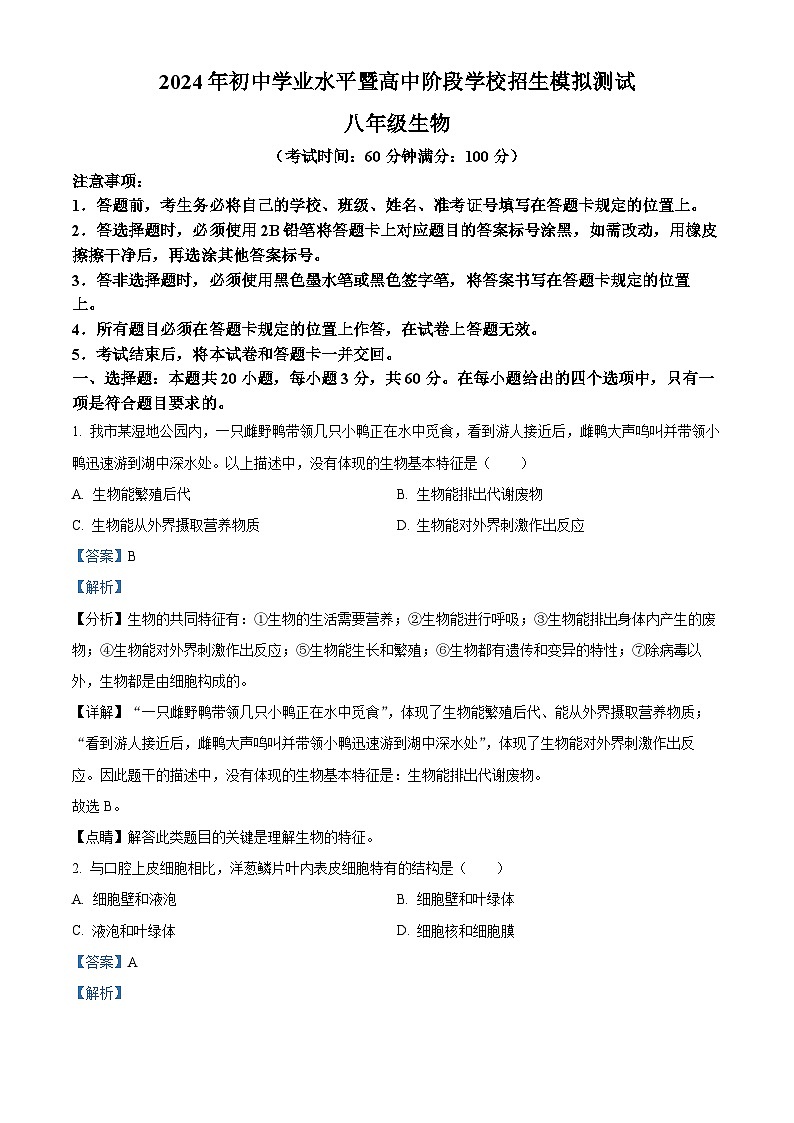 2024 年初中学业水平暨高中阶段学校招生模拟测试

八年级生物

（考试时间：60 分钟满分：100 分）

注意事项：

1．答题前，考生务必将自己的学校、班级、姓名、准考证号填写在答题卡规定的位置上。

2．答选择题时，必须使用 2B 铅笔将答题卡上对应题目的答案标号涂黑，如需改动，用橡皮擦擦干净后，再选涂其他答案标号。

3．答非选择题时，必须使用黑色墨水笔或黑色签字笔，将答案书写在答题卡规定的位置上。

4．所有题目必须在答题卡规定的位置上作答，在试卷上答题无效。

5．考试结束后，将本试卷和答题卡一并交回。

一、选择题：本题共 20 小题，每小题 3 分，共 60 分。在每小题给出的四个选项中，只有一项是符合题目要求的。

1. 我市某湿地公园内，一只雌野鸭带领几只小鸭正在水中觅食，看到游人接近后，雌鸭大声鸣叫并带领小鸭迅速游到湖中深水处。以上描述中，没有体现的生物基本特征是（　　）

A. 生物能繁殖后代

B. 生物能排出代谢废物

C. 生物能从外界摄取营养物质

D. 生物能对外界刺激作出反应

【答案】B

【解析】

【分析】生物的共同特征有：①生物的生活需要营养；②生物能进行呼吸；③生物能排出身体内产生的废物；④生物能对外界刺激作出反应；⑤生物能生长和繁殖；⑥生物都有遗传和变异的特性；⑦除病毒以外，生物都是由细胞构成的。

【详解】“一只雌野鸭带领几只小鸭正在水中觅食”，体现了生物能繁殖后代、能从外界摄取营养物质；“看到游人接近后，雌鸭大声鸣叫并带领小鸭迅速游到湖中深水处”，体现了生物能对外界刺激作出反应。因此题干的描述中，没有体现的生物基本特征是：生物能排出代谢废物。

故选 B。

【点睛】解答此类题目的关键是理解生物的特征。

2. 与口腔上皮细胞相比，洋葱鳞片叶内表皮细胞特有的结构是（　　）

A. 细胞壁和液泡

B. 细胞壁和叶绿体

C. 液泡和叶绿体

D. 细胞核和细胞膜

【答案】A

【解析】